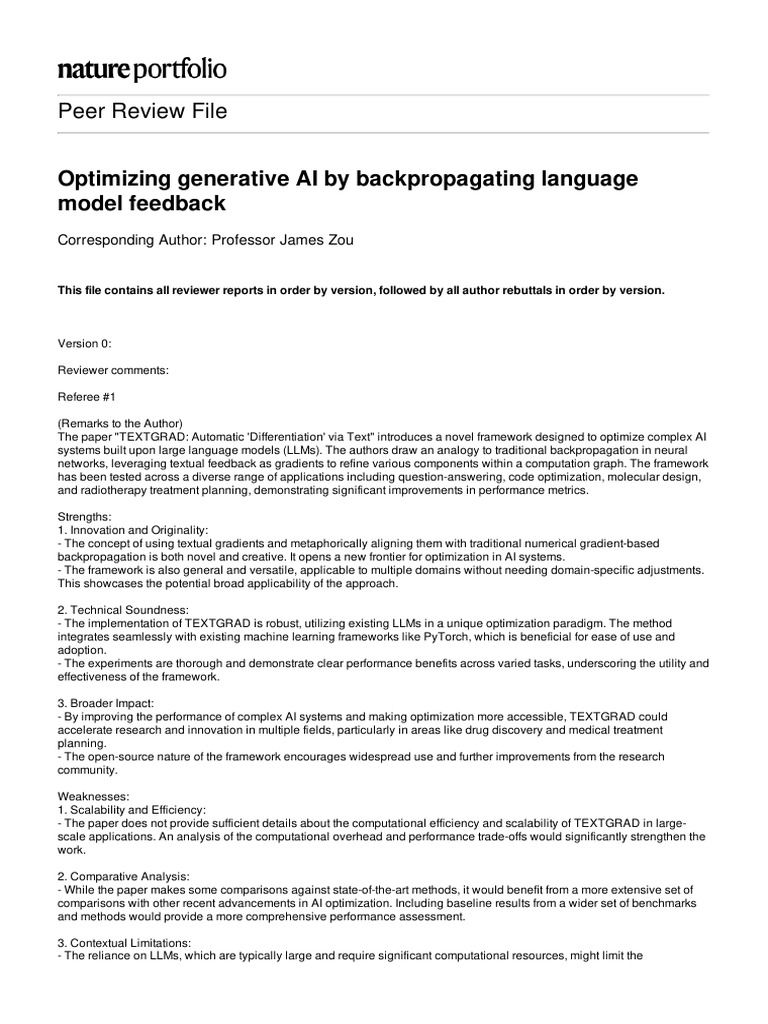 nature portfolio

Peer Review File

Optimizing generative AI by backpropagating language model feedback

Corresponding Author: Professor James Zou

This file contains all reviewer reports in order by version, followed by all author rebuttals in order by version.

Version 0:

Reviewer comments:

Referee #1

(Remarks to the Author)
The paper "TEXTGRAD: Automatic 'Differentiation' via Text" introduces a novel framework designed to optimize complex AI systems built upon large language models (LLMs). The authors draw an analogy to traditional backpropagation in neural networks, leveraging textual feedback as gradients to refine various components within a computation graph. The framework has been tested across a diverse range of applications including question-answering, code optimization, molecular design, and radiotherapy treatment planning, demonstrating significant improvements in performance metrics.

Strengths:
1. Innovation and Originality:
- The concept of using textual gradients and metaphorically aligning them with traditional numerical gradient-based backpropagation is both novel and creative. It opens a new frontier for optimization in AI systems.
- The framework is also general and versatile, applicable to multiple domains without needing domain-specific adjustments. This showcases the potential broad applicability of the approach.

2. Technical Soundness:
- The implementation of TEXTGRAD is robust, utilizing existing LLMs in a unique optimization paradigm. The method integrates seamlessly with existing machine learning frameworks like PyTorch, which is beneficial for ease of use and adoption.
- The experiments are thorough and demonstrate clear performance benefits across varied tasks, underscoring the utility and effectiveness of the framework.

3. Broader Impact:
- By improving the performance of complex AI systems and making optimization more accessible, TEXTGRAD could accelerate research and innovation in multiple fields, particularly in areas like drug discovery and medical treatment planning.
- The open-source nature of the framework encourages widespread use and further improvements from the research community.

Weaknesses:
1. Scalability and Efficiency:
- The paper does not provide sufficient details about the computational efficiency and scalability of TEXTGRAD in large-scale applications. An analysis of the computational overhead and performance trade-offs would significantly strengthen the work.

2. Comparative Analysis:
- While the paper makes some comparisons against state-of-the-art methods, it would benefit from a more extensive set of comparisons with other recent advancements in AI optimization. Including baseline results from a wider set of benchmarks and methods would provide a more comprehensive performance assessment.

3. Contextual Limitations:
- The reliance on LLMs, which are typically large and require significant computational resources, might limit the